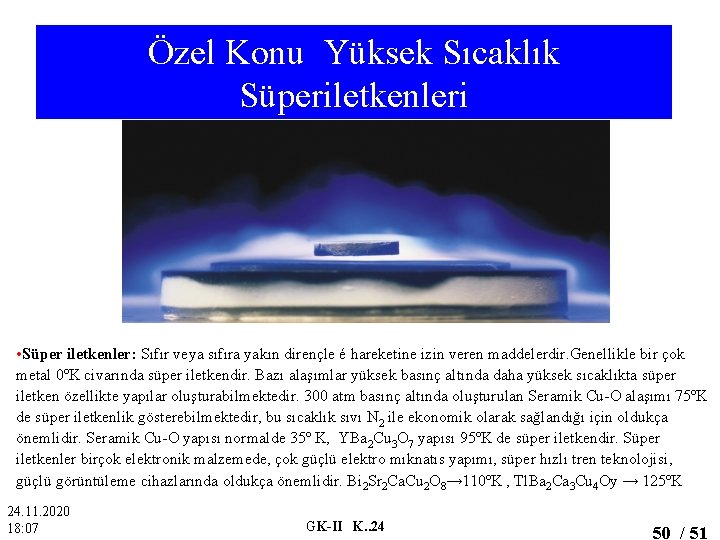 Özel Konu Yüksek Sıcaklık Süperiletkenleri

•Süper iletkenler: Sıfır veya sıfıra yakın dirençle é hareketine izin veren maddelerdir.Genellikle bir çok metal 0ºK civarında süper iletkendir. Bazı alaşımlar yüksek basınç altında daha yüksek sıcaklıkta süper iletken özellikte yapılar oluşturabilmektedir. 300 atm basınç altında oluşturulan Seramik Cu-O alaşımı 75ºK de süper iletkenlik gösterebilmektedir, bu sıcaklık sıvı $N_2$ ile ekonomik olarak sağlandığı için oldukça önemlidir. Seramik Cu-O yapısı normalde 35º K, $YBa_2Cu_3O_7$ yapısı 95ºK de süper iletkendir. Süper iletkenler birçok elektronik malzemede, çok güçlü elektro mıknatıs yapımı, süper hızlı tren teknolojisi, güçlü görüntüleme cihazlarında oldukça önemlidir. $Bi_2Sr_2CaCu_2O_8$→110ºK , $TlBa_2Ca_3Cu_4Oy$ → 125ºK

24.11.2020
18:07

GK-II K..24

50 / 51